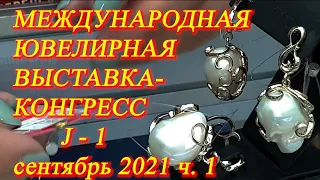 МЕЖДУНАРОДНАЯ ЮВЕЛИРНАЯ ВЫСТАВКА-КОНГРЕСС

J - 1

сентябрь 2021 ч. 1